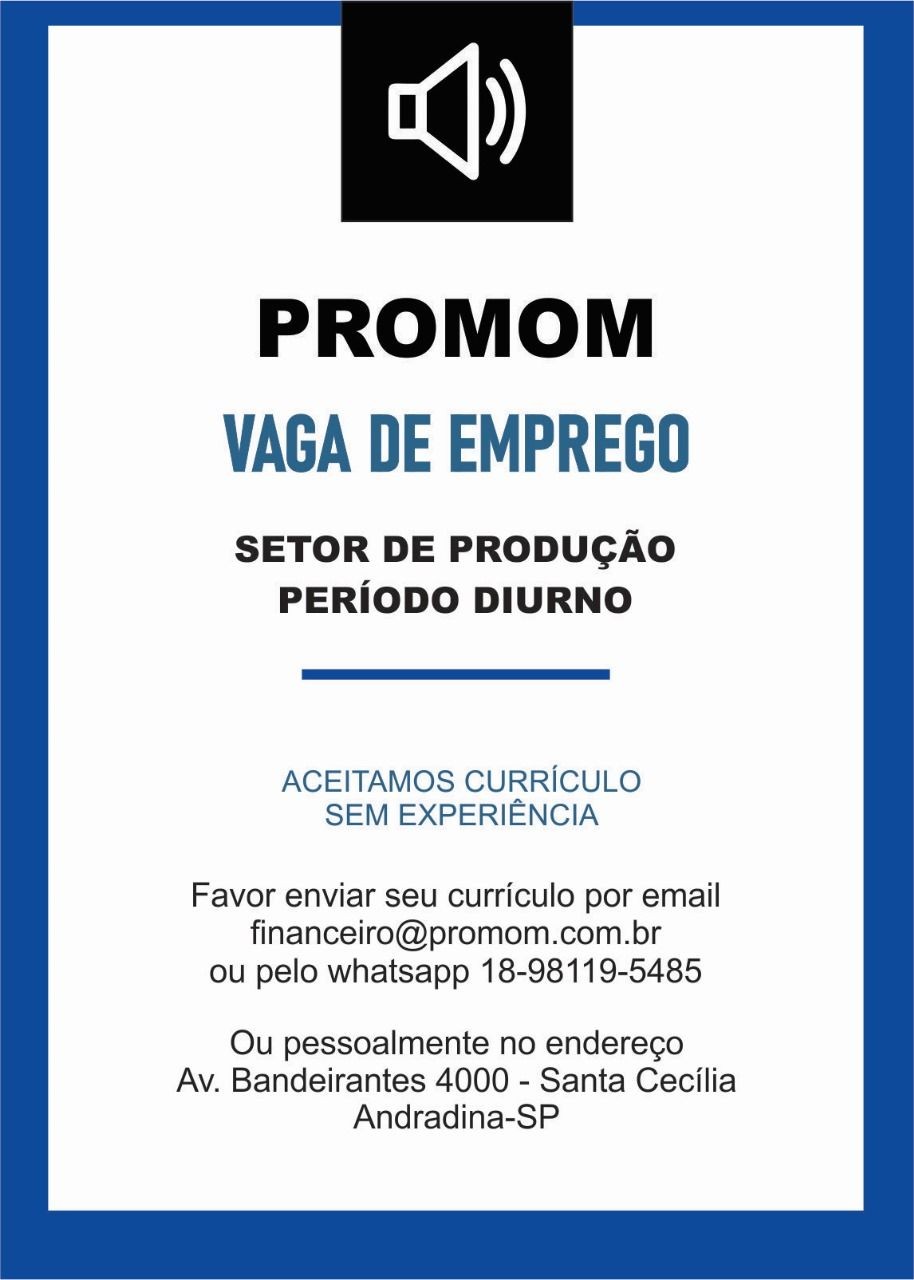 PROMOM

VAGA DE EMPREGO

SETOR DE PRODUÇÃO
PERÍODO DIURNO

ACEITAMOS CURRÍCULO
SEM EXPERIÊNCIA

Favor enviar seu currículo por email
financeiro@promom.com.br
ou pelo whatsapp 18-98119-5485

Ou pessoalmente no endereço
Av. Bandeirantes 4000 - Santa Cecília
Andradina-SP